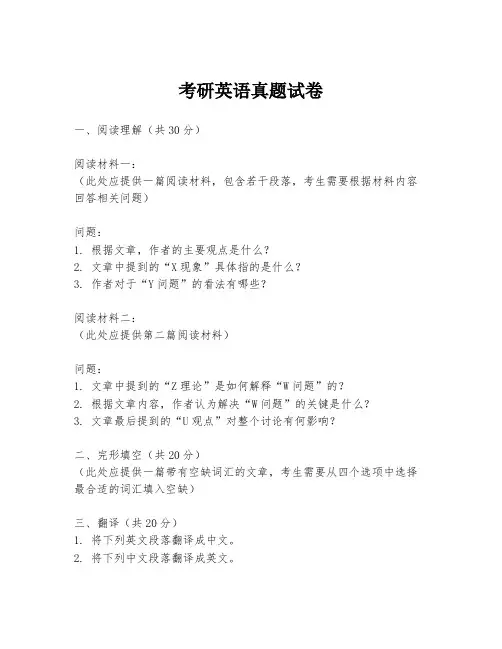 考研英语真题试卷

一、阅读理解（共 30 分）

阅读材料一：
（此处应提供一篇阅读材料，包含若干段落，考生需要根据材料内容回答相关问题）

问题：
1. 根据文章，作者的主要观点是什么？
2. 文章中提到的“X 现象”具体指的是什么？
3. 作者对于“Y 问题”的看法有哪些？

阅读材料二：
（此处应提供第二篇阅读材料）

问题：
1. 文章中提到的“Z 理论”是如何解释“W 问题”的？
2. 根据文章内容，作者认为解决“W 问题”的关键是什么？
3. 文章最后提到的“U 观点”对整个讨论有何影响？

二、完形填空（共 20 分）
（此处应提供一篇带有空缺词汇的文章，考生需要从四个选项中选择最合适的词汇填入空缺）

三、翻译（共 20 分）
1. 将下列英文段落翻译成中文。
2. 将下列中文段落翻译成英文。